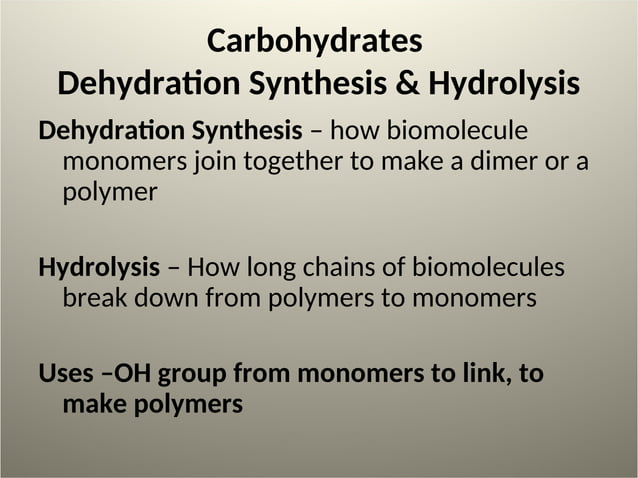 Carbohydrates
Dehydration Synthesis & Hydrolysis

Dehydration Synthesis – how biomolecule monomers join together to make a dimer or a polymer

Hydrolysis – How long chains of biomolecules break down from polymers to monomers

Uses –OH group from monomers to link, to make polymers